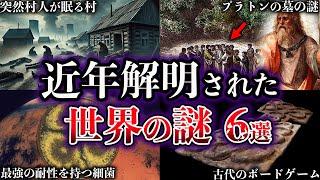 突然村人が眠る村

プラトンの墓の謎

近年解明された

世界の謎 6選

最強の耐性を持つ細菌

古代のボードゲーム